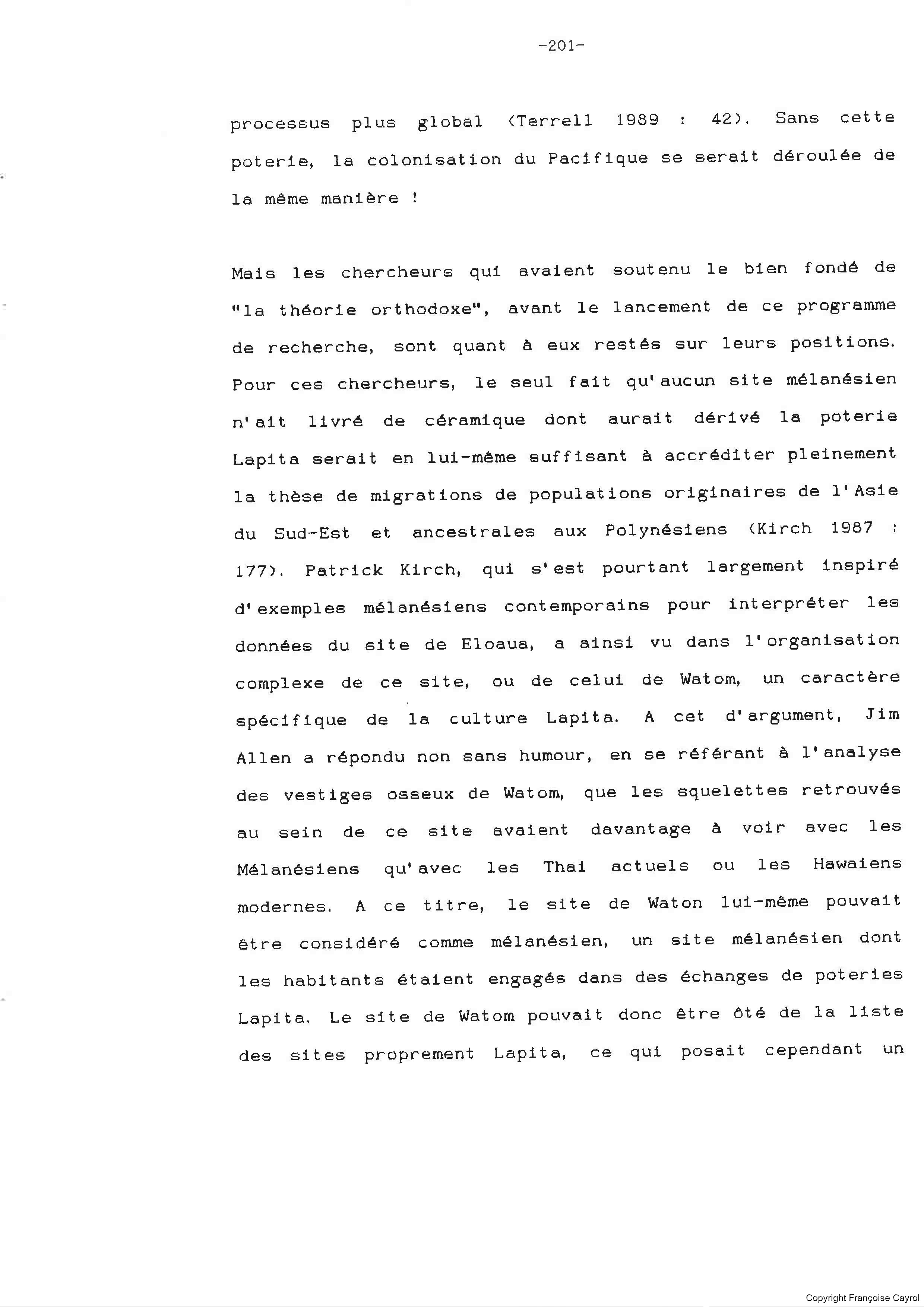 -201-

processus plus global (Terrell 1989 : 42). Sans cette poterie, la colonisation du Pacifique se serait déroulée de la même manière !

Mais les chercheurs qui avaient soutenu le bien fondé de "la théorie orthodoxe", avant le lancement de ce programme de recherche, sont quant à eux restés sur leurs positions. Pour ces chercheurs, le seul fait qu'aucun site mélanésien n'ait livré de céramique dont aurait dérivé la poterie Lapita serait en lui-même suffisant à accréditer pleinement la thèse de migrations de populations originaires de l'Asie du Sud-Est et ancestrales aux Polynésiens (Kirch 1987 : 177). Patrick Kirch, qui s'est pourtant largement inspiré d'exemples mélanésiens contemporains pour interpréter les données du site de Eloaua, a ainsi vu dans l'organisation complexe de ce site, ou de celui de Watom, un caractère spécifique de la culture Lapita. A cet d'argument, Jim Allen a répondu non sans humour, en se référant à l'analyse des vestiges osseux de Watom, que les squelettes retrouvés au sein de ce site avaient davantage à voir avec les Mélanésiens qu'avec les Thai actuels ou les Hawaiens modernes. A ce titre, le site de Waton lui-même pouvait être considéré comme mélanésien, un site mélanésien dont les habitants étaient engagés dans des échanges de poteries Lapita. Le site de Watom pouvait donc être ôté de la liste des sites proprement Lapita, ce qui posait cependant un

Copyright Françoise Cayrol